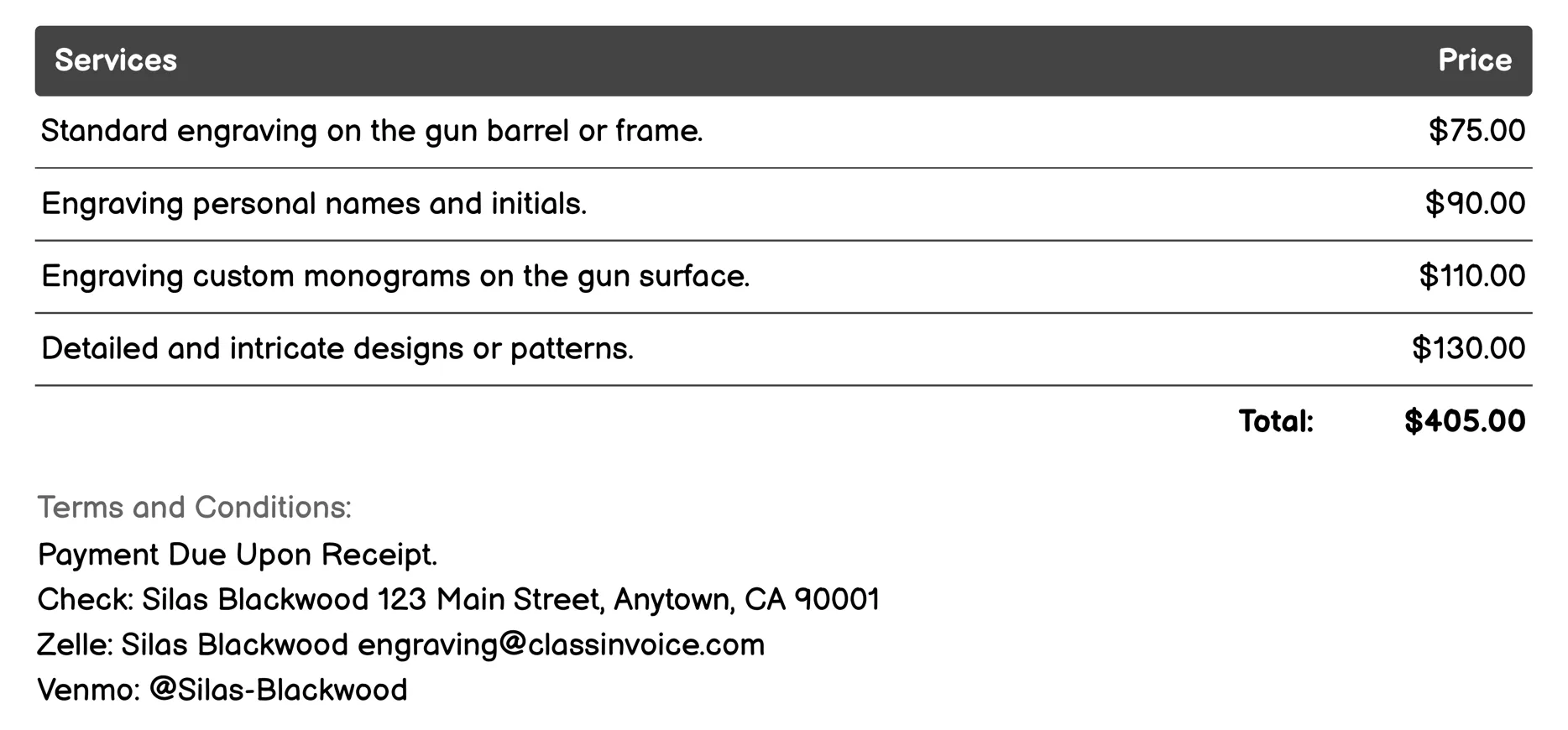 | Services | Price |
|---|---|
| Standard engraving on the gun barrel or frame. | \$75.00 |
| Engraving personal names and initials. | \$90.00 |
| Engraving custom monograms on the gun surface. | \$110.00 |
| Detailed and intricate designs or patterns. | \$130.00 |
| Total: | \$405.00 |

Terms and Conditions:
Payment Due Upon Receipt.
Check: Silas Blackwood 123 Main Street, Anytown, CA 90001
Zelle: Silas Blackwood engraving@classinvoice.com
Venmo: @Silas-Blackwood